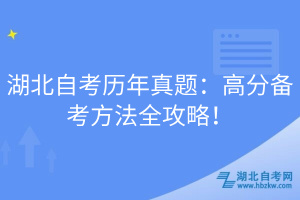 湖北自考历年真题：高分备考方法全攻略！

湖北自考网
www.hbzkw.com